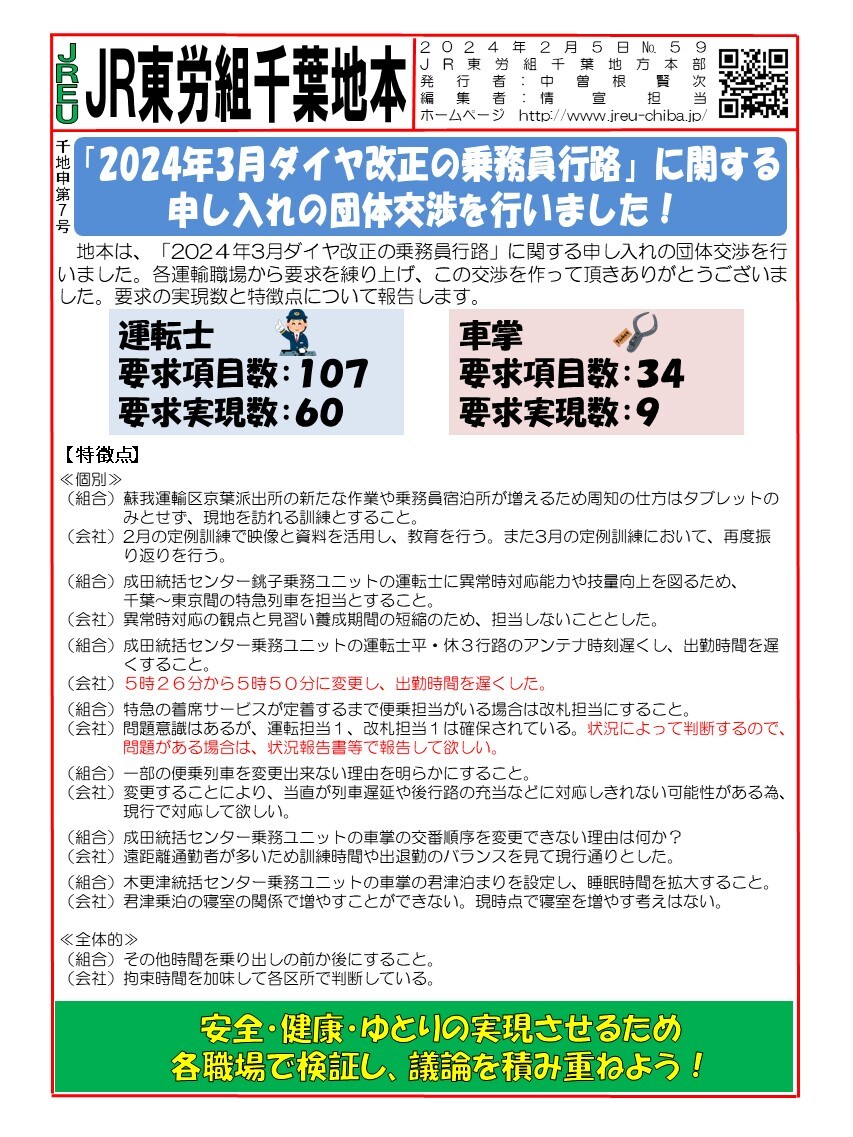 JREU

JR東労組千葉地本

２０２４年２月５日№５９
ＪＲ東労組千葉地方本部
発行者：中曽根賢次
編集者：情宣担当
ホームページ http://www.jreu-chiba.jp/

千地申第７号

「2024年3月ダイヤ改正の乗務員行路」に関する申し入れの団体交渉を行いました！

地本は、「2024年3月ダイヤ改正の乗務員行路」に関する申し入れの団体交渉を行いました。各運輸職場から要求を練り上げ、この交渉を作って頂きありがとうございました。要求の実現数と特徴点について報告します。

運転士
要求項目数：107
要求実現数：60

車掌
要求項目数：34
要求実現数：9

【特徴点】
≪個別≫
（組合）蘇我運輸区京葉派出所の新たな作業や乗務員宿泊所が増えるため周知の仕方はタブレットのみとせず、現地を訪れる訓練とすること。
（会社）2月の定例訓練で映像と資料を活用し、教育を行う。また3月の定例訓練において、再度振り返りを行う。

（組合）成田統括センター銚子乗務ユニットの運転士に異常時対応能力や技量向上を図るため、千葉～東京間の特急列車を担当とすること。
（会社）異常時対応の観点と見習い養成期間の短縮のため、担当しないこととした。

（組合）成田統括センター乗務ユニットの運転士平・休３行路のアンテナ時刻遅くし、出勤時間を遅くすること。
（会社）５時２６分から５時５０分に変更し、出勤時間を遅くした。

（組合）特急の着席サービスが定着するまで便乗担当がいる場合は改札担当にすること。
（会社）問題意識はあるが、運転担当１、改札担当１は確保されている。状況によって判断するので、問題がある場合は、状況報告書等で報告して欲しい。

（組合）一部の便乗列車を変更出来ない理由を明らかにすること。
（会社）変更することにより、当直が列車遅延や後行路の充当などに対応しきれない可能性がある為、現行で対応して欲しい。

（組合）成田統括センター乗務ユニットの車掌の交番順序を変更できない理由は何か？
（会社）遠距離通勤者が多いため訓練時間や出退勤のバランスを見て現行通りとした。

（組合）木更津統括センター乗務ユニットの車掌の君津泊まりを設定し、睡眠時間を拡大すること。
（会社）君津乗泊の寝室の関係で増やすことができない。現時点で寝室を増やす考えはない。

≪全体的≫
（組合）その他時間を乗り出しの前か後にすること。
（会社）拘束時間を加味して各区所で判断している。

安全・健康・ゆとりの実現させるため
各職場で検証し、議論を積み重ねよう！